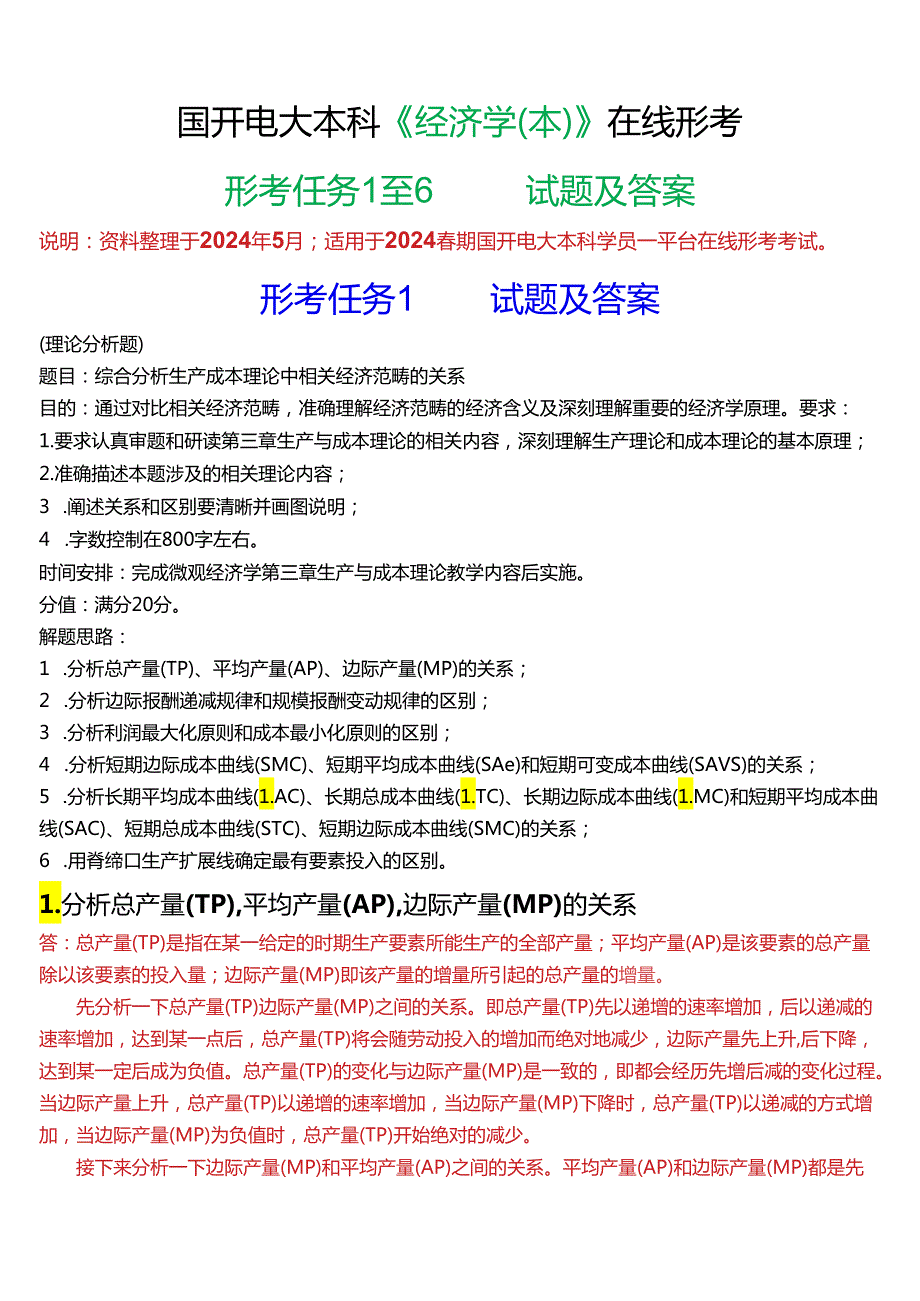 国开电大本科《经济学(本)》在线形考

形考任务1至6 试题及答案

说明：资料整理于2024年5月；适用于2024春期国开电大本科学员一平台在线形考考试。

形考任务1 试题及答案

(理论分析题)

题目：综合分析生产成本理论中相关经济范畴的关系

目的：通过对比相关经济范畴，准确理解经济范畴的经济含义及深刻理解重要的经济学原理。要求：

1.要求认真审题和研读第三章生产与成本理论的相关内容，深刻理解生产理论和成本理论的基本原理；

2.准确描述本题涉及的相关理论内容；

3 .阐述关系和区别要清晰并画图说明；

4 .字数控制在800字左右。

时间安排：完成微观经济学第三章生产与成本理论教学内容后实施。

分值：满分20分。

解题思路：

1 .分析总产量(TP)、平均产量(AP)、边际产量(MP)的关系；

2 .分析边际报酬递减规律和规模报酬变动规律的区别；

3 .分析利润最大化原则和成本最小化原则的区别；

4 .分析短期边际成本曲线(SMC)、短期平均成本曲线(SAe)和短期可变成本曲线(SAVS)的关系；

5 .分析长期平均成本曲线(1.AC)、长期总成本曲线(1.TC)、长期边际成本曲线(1.MC)和短期平均成本曲线(SAC)、短期总成本曲线(STC)、短期边际成本曲线(SMC)的关系；

6 .用脊缔口生产扩展线确定最有要素投入的区别。

1.分析总产量(TP),平均产量(AP),边际产量(MP)的关系

答：总产量(TP)是指在某一给定的时期生产要素所能生产的全部产量；平均产量(AP)是该要素的总产量除以该要素的投入量；边际产量(MP)即该产量的增量所引起的总产量的增量。

先分析一下总产量(TP)边际产量(MP)之间的关系。即总产量(TP)先以递增的速率增加，后以递减的速率增加，达到某一点后，总产量(TP)将会随劳动投入的增加而绝对地减少，边际产量先上升,后下降，达到某一定后成为负值。总产量(TP)的变化与边际产量(MP)是一致的，即都会经历先增后减的变化过程。当边际产量上升，总产量(TP)以递增的速率增加，当边际产量(MP)下降时，总产量(TP)以递减的方式增加，当边际产量(MP)为负值时，总产量(TP)开始绝对的减少。

接下来分析一下边际产量(MP)和平均产量(AP)之间的关系。平均产量(AP)和边际产量(MP)都是先